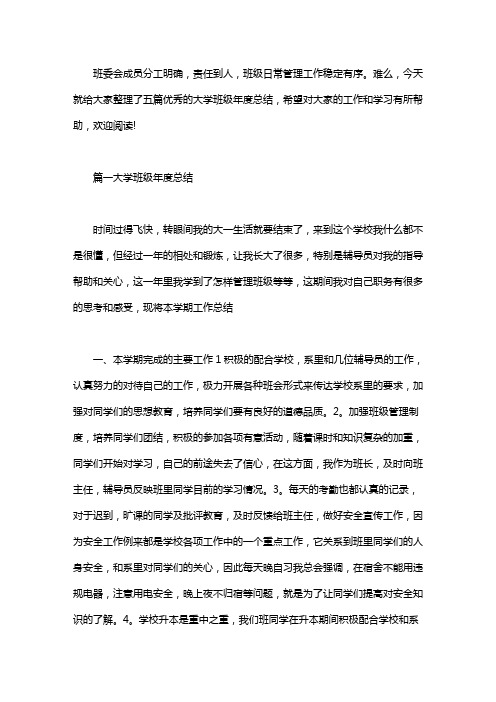 班委会成员分工明确，责任到人，班级日常管理工作稳定有序。难么，今天就给大家整理了五篇优秀的大学班级年度总结，希望对大家的工作和学习有所帮助，欢迎阅读!

篇一大学班级年度总结

时间过得飞快，转眼间我的大一生活就要结束了，来到这个学校我什么都不是很懂，但经过一年的相处和锻炼，让我长大了很多，特别是辅导员对我的指导帮助和关心，这一年里我学到了怎样管理班级等等，这期间我对自己职务有很多的思考和感受，现将本学期工作总结

一、本学期完成的主要工作 1 积极的配合学校，系里和几位辅导员的工作，认真努力的对待自己的工作，极力开展各种班会形式来传达学校系里的要求，加强对同学们的思想教育，培养同学们要有良好的道德品质。2。加强班级管理制度，培养同学们团结，积极的参加各项有意活动，随着课时和知识复杂的加重，同学们开始对学习，自己的前途失去了信心，在这方面，我作为班长，及时向班主任，辅导员反映班里同学目前的学习情况。3。每天的考勤也都认真的记录，对于迟到，旷课的同学及批评教育，及时反馈给班主任，做好安全宣传工作，因为安全工作例来都是学校各项工作中的一个重点工作，它关系到班里同学们的人身安全，和系里对同学们的关心，因此每天晚自习我总会强调，在宿舍不能用违规电器，注意用电安全，晚上夜不归宿等问题，就是为了让同学们提高对安全知识的了解。4。学校升本是重中之重，我们班同学在升本期间积极配合学校和系